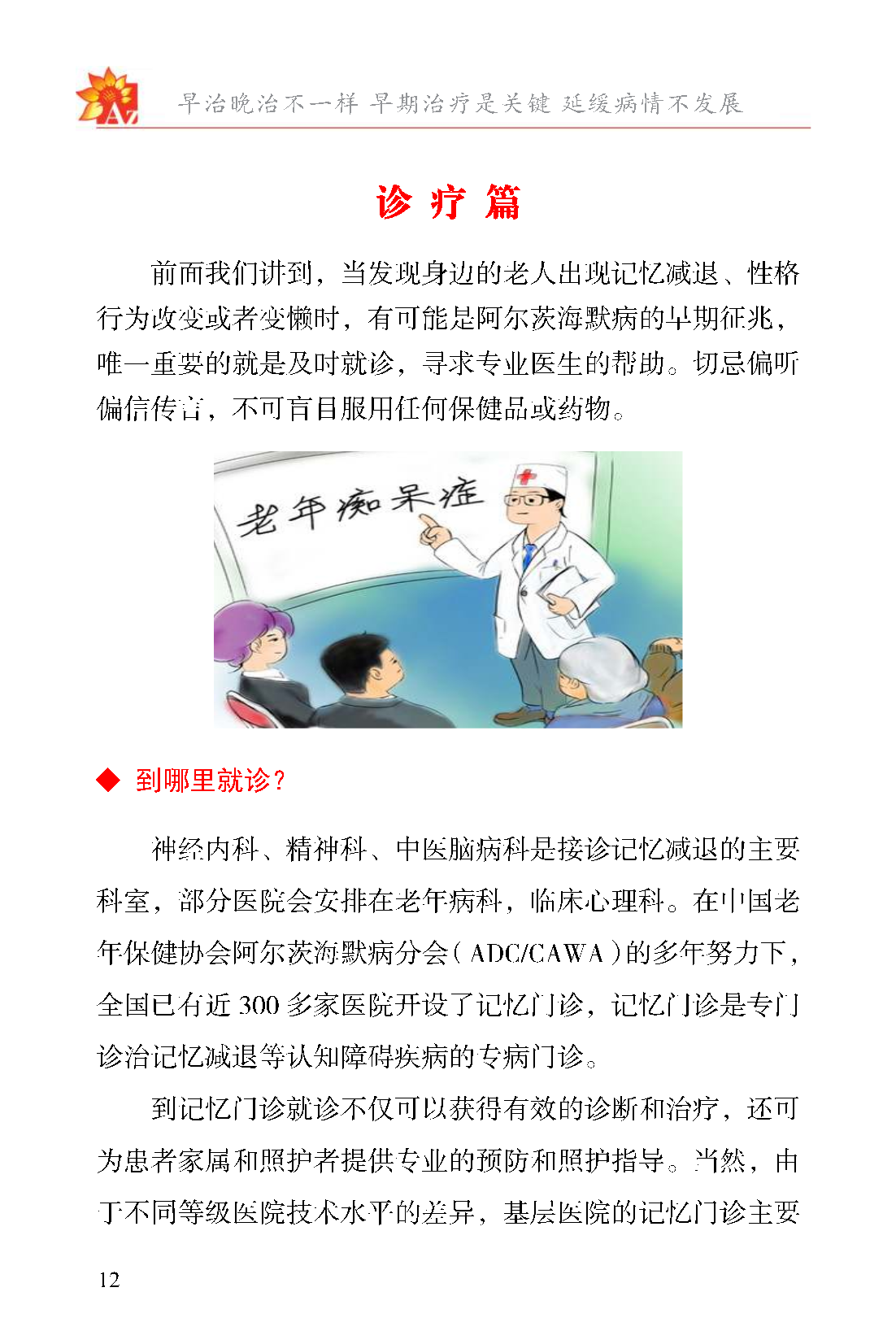 AZ 早治晚治不一样 早期治疗是关键 延缓病情不发展

诊 疗 篇

前面我们讲到，当发现身边的老人出现记忆减退、性格行为改变或者变懒时，有可能是阿尔茨海默病的早期征兆，唯一重要的就是及时就诊，寻求专业医生的帮助。切忌偏听偏信传言，不可盲目服用任何保健品或药物。

老年痴呆症

◆ 到哪里就诊？

神经内科、精神科、中医脑病科是接诊记忆减退的主要科室，部分医院会安排在老年病科，临床心理科。在中国老年保健协会阿尔茨海默病分会（ADC/CAWA）的多年努力下，全国已有近 300 多家医院开设了记忆门诊，记忆门诊是专门诊治记忆减退等认知障碍疾病的专病门诊。

到记忆门诊就诊不仅可以获得有效的诊断和治疗，还可为患者家属和照护者提供专业的预防和照护指导。当然，由于不同等级医院技术水平的差异，基层医院的记忆门诊主要

12